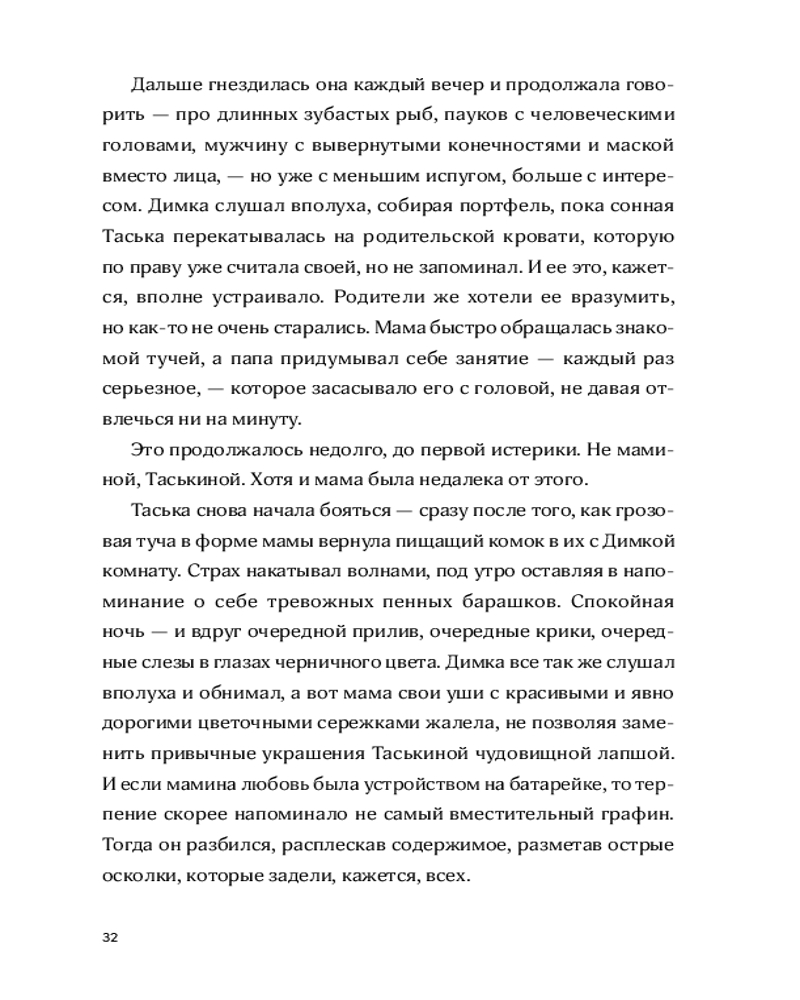 Дальше гнездилась она каждый вечер и продолжала говорить — про длинных зубастых рыб, пауков с человеческими головами, мужчину с вывернутыми конечностями и маской вместо лица, — но уже с меньшим испугом, больше с интересом. Димка слушал вполуха, собирая портфель, пока сонная Таська перекатывалась на родительской кровати, которую по праву уже считала своей, но не запоминал. И ее это, кажется, вполне устраивало. Родители же хотели ее вразумить, но как-то не очень старались. Мама быстро обращалась знакомой тучей, а папа придумывал себе занятие — каждый раз серьезное, — которое засасывало его с головой, не давая отвлечься ни на минуту.

Это продолжалось недолго, до первой истерики. Не маминой, Таськиной. Хотя и мама была недалека от этого.

Таська снова начала бояться — сразу после того, как грозовая туча в форме мамы вернула пищащий комок в их с Димкой комнату. Страх накатывал волнами, под утро оставляя в напоминание о себе тревожных пенных барашков. Спокойная ночь — и вдруг очередной прилив, очередные крики, очередные слезы в глазах черничного цвета. Димка все так же слушал вполуха и обнимал, а вот мама свои уши с красивыми и явно дорогими цветочными сережками жалела, не позволяя заменить привычные украшения Таськиной чудовищной лапшой. И если мамина любовь была устройством на батарейке, то терпение скорее напоминало не самый вместительный графин. Тогда он разбился, расплескав содержимое, разметав острые осколки, которые задели, кажется, всех.

32